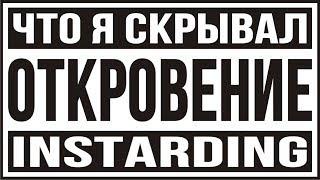 ЧТО Я СКРЫВАЛ
ОТКРОВЕНИЕ
INSTARDING